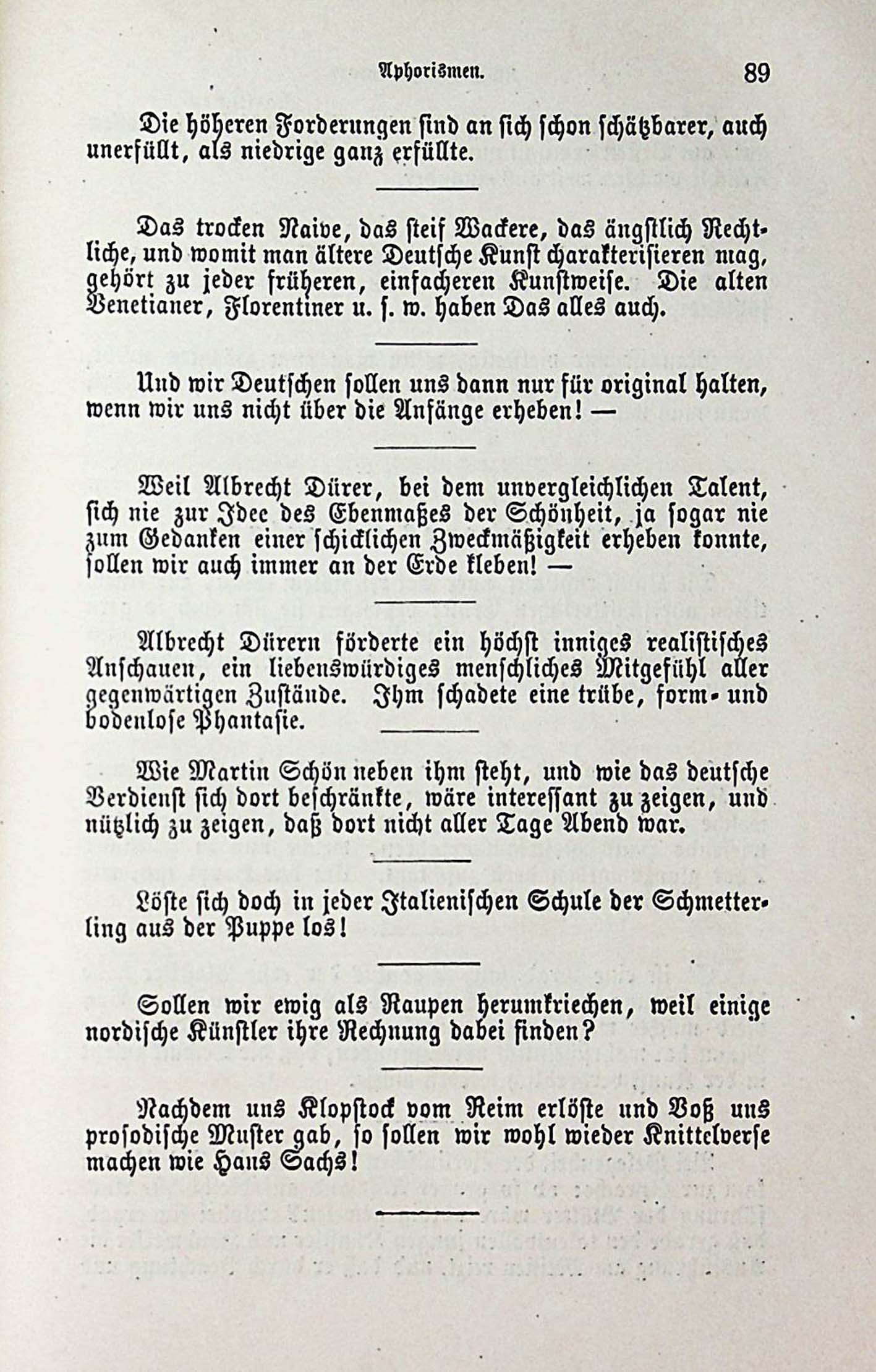 Aphorismen. 89

Die höheren Forderungen sind an sich schon schätzbarer, auch unerfüllt, als niedrige ganz erfüllte.

Das trocken Naive, das steif Wackere, das ängstlich Rechtliche, und womit man ältere Deutsche Kunst charakterisieren mag, gehört zu jeder früheren, einfacheren Kunstweise. Die alten Venetianer, Florentiner u. s. w. haben Das alles auch.

Und wir Deutschen sollen uns dann nur für original halten, wenn wir uns nicht über die Anfänge erheben! —

Weil Albrecht Dürer, bei dem unvergleichlichen Talent, sich nie zur Idee des Ebenmaßes der Schönheit, ja sogar nie zum Gedanken einer schicklichen Zweckmäßigkeit erheben konnte, sollen wir auch immer an der Erde kleben! —

Albrecht Dürern förderte ein höchst inniges realistisches Anschauen, ein liebenswürdiges menschliches Mitgefühl aller gegenwärtigen Zustände. Ihm schadete eine trübe, form- und bodenlose Phantasie.

Wie Martin Schön neben ihm steht, und wie das deutsche Verdienst sich dort beschränkte, wäre interessant zu zeigen, und nützlich zu zeigen, daß dort nicht aller Tage Abend war.

Löste sich doch in jeder Italienischen Schule der Schmetterling aus der Puppe los!

Sollen wir ewig als Raupen herumkriechen, weil einige nordische Künstler ihre Rechnung dabei finden?

Nachdem uns Klopstock vom Reim erlöste und Voß uns prosodische Muster gab, so sollen wir wohl wieder Knittelverse machen wie Hans Sachs!